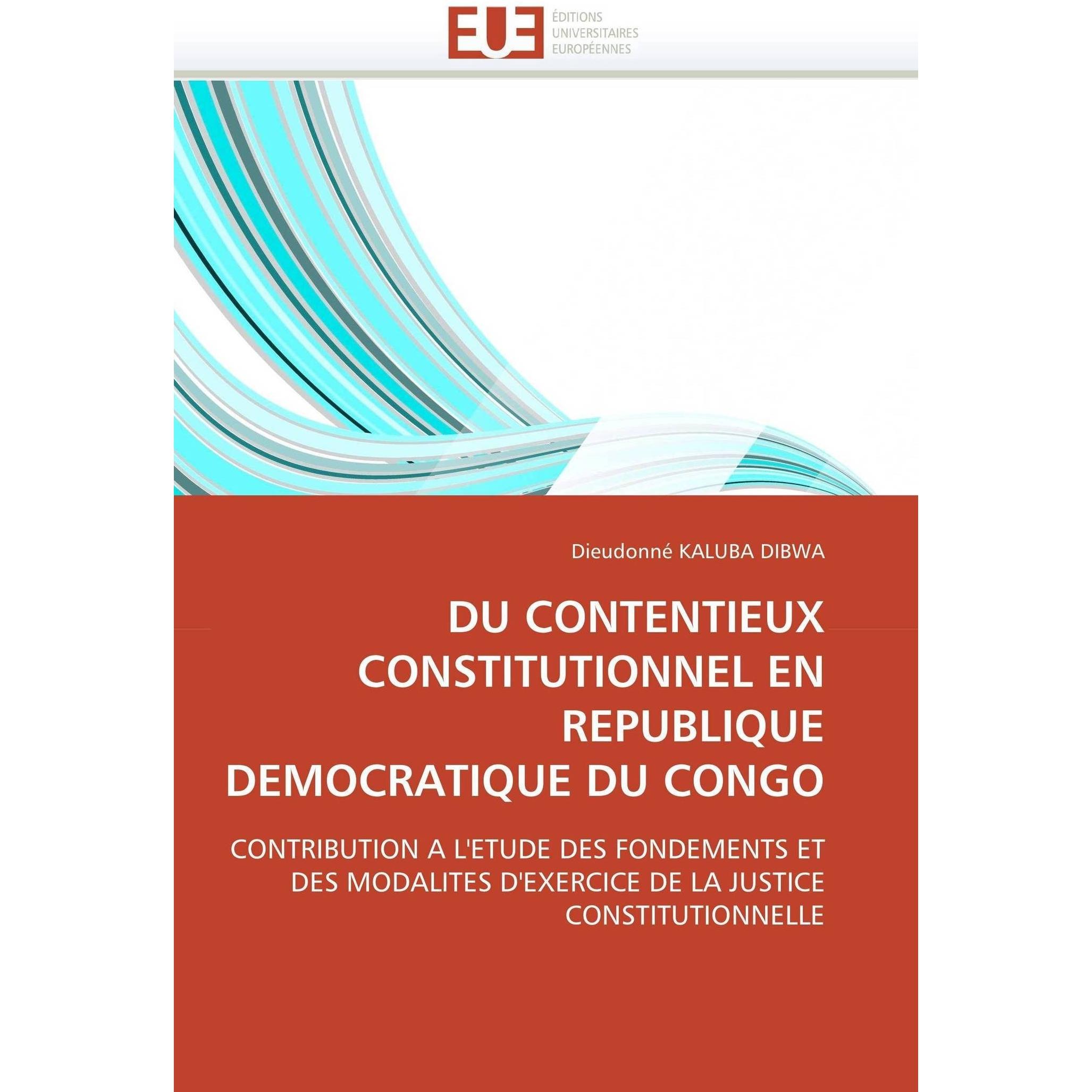 EUE
ÉDITIONS
UNIVERSITAIRES
EUROPÉENNES

Dieudonné KALUBA DIBWA

DU CONTENTIEUX CONSTITUTIONNEL EN REPUBLIQUE DEMOCRATIQUE DU CONGO

CONTRIBUTION A L'ETUDE DES FONDEMENTS ET DES MODALITES D'EXERCICE DE LA JUSTICE CONSTITUTIONNELLE